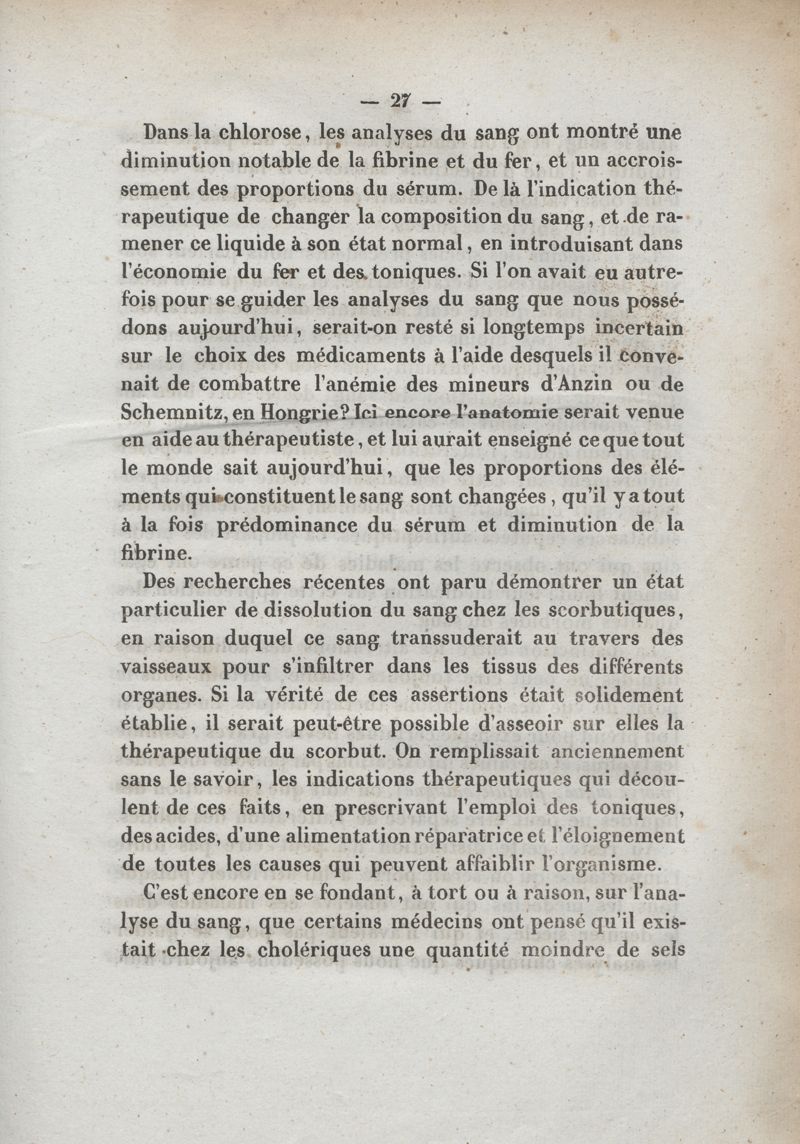 — 27 —

Dans la chlorose, les analyses du sang ont montré une diminution notable de la fibrine et du fer, et un accroissement des proportions du sérum. De là l'indication thérapeutique de changer la composition du sang, et de ramener ce liquide à son état normal, en introduisant dans l'économie du fer et des toniques. Si l'on avait eu autrefois pour se guider les analyses du sang que nous possédons aujourd'hui, serait-on resté si longtemps incertain sur le choix des médicaments à l'aide desquels il convenait de combattre l'anémie des mineurs d'Anzin ou de Schemnitz, en Hongrie? Ici encore l'anatomie serait venue en aide au thérapeutiste, et lui aurait enseigné ce que tout le monde sait aujourd'hui, que les proportions des éléments qui constituent le sang sont changées, qu'il y a tout à la fois prédominance du sérum et diminution de la fibrine.

Des recherches récentes ont paru démontrer un état particulier de dissolution du sang chez les scorbutiques, en raison duquel ce sang transsuderait au travers des vaisseaux pour s'infiltrer dans les tissus des différents organes. Si la vérité de ces assertions était solidement établie, il serait peut-être possible d'asseoir sur elles la thérapeutique du scorbut. On remplissait anciennement sans le savoir, les indications thérapeutiques qui découlent de ces faits, en prescrivant l'emploi des toniques, des acides, d'une alimentation réparatrice et l'éloignement de toutes les causes qui peuvent affaiblir l'organisme.

C'est encore en se fondant, à tort ou à raison, sur l'analyse du sang, que certains médecins ont pensé qu'il existait chez les cholériques une quantité moindre de sels